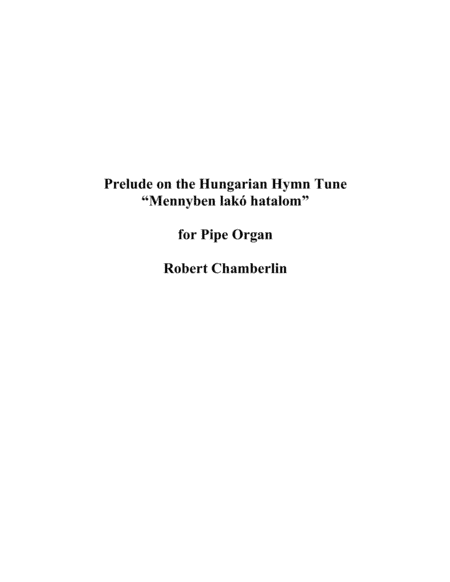 Prelude on the Hungarian Hymn Tune
“Mennyben lakó hatalom”

for Pipe Organ

Robert Chamberlin